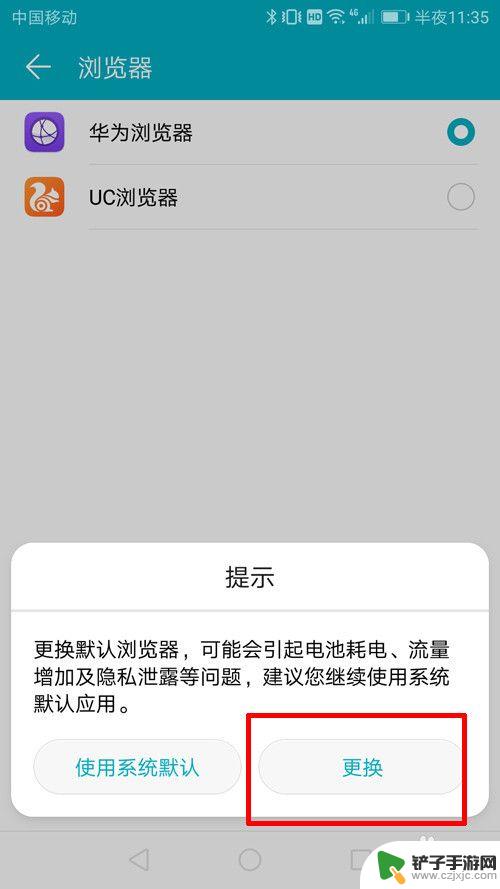 中国移动 HD 4G 半夜11:35

浏览器

华为浏览器

UC浏览器

提示

更换默认浏览器，可能会引起电池耗电、流量增加及隐私泄露等问题，建议您继续使用系统默认应用。

使用系统默认

更换

铲子手游网
www.czjxjc.com